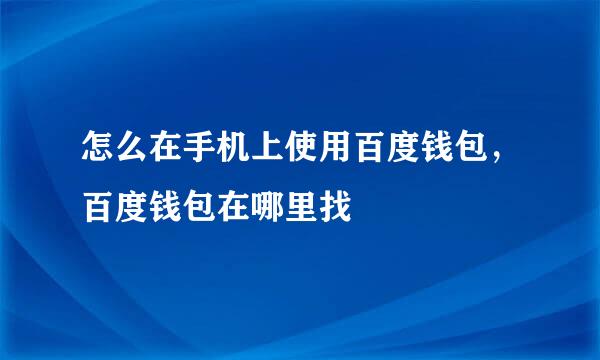 怎么在手机上使用百度钱包，百度钱包在哪里找